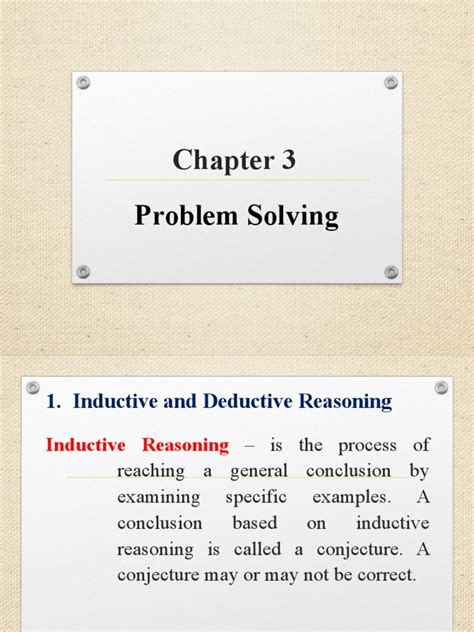 Chapter 3

Problem Solving

1. Inductive and Deductive Reasoning

Inductive Reasoning – is the process of reaching a general conclusion by examining specific examples. A conclusion based on inductive reasoning is called a conjecture. A conjecture may or may not be correct.